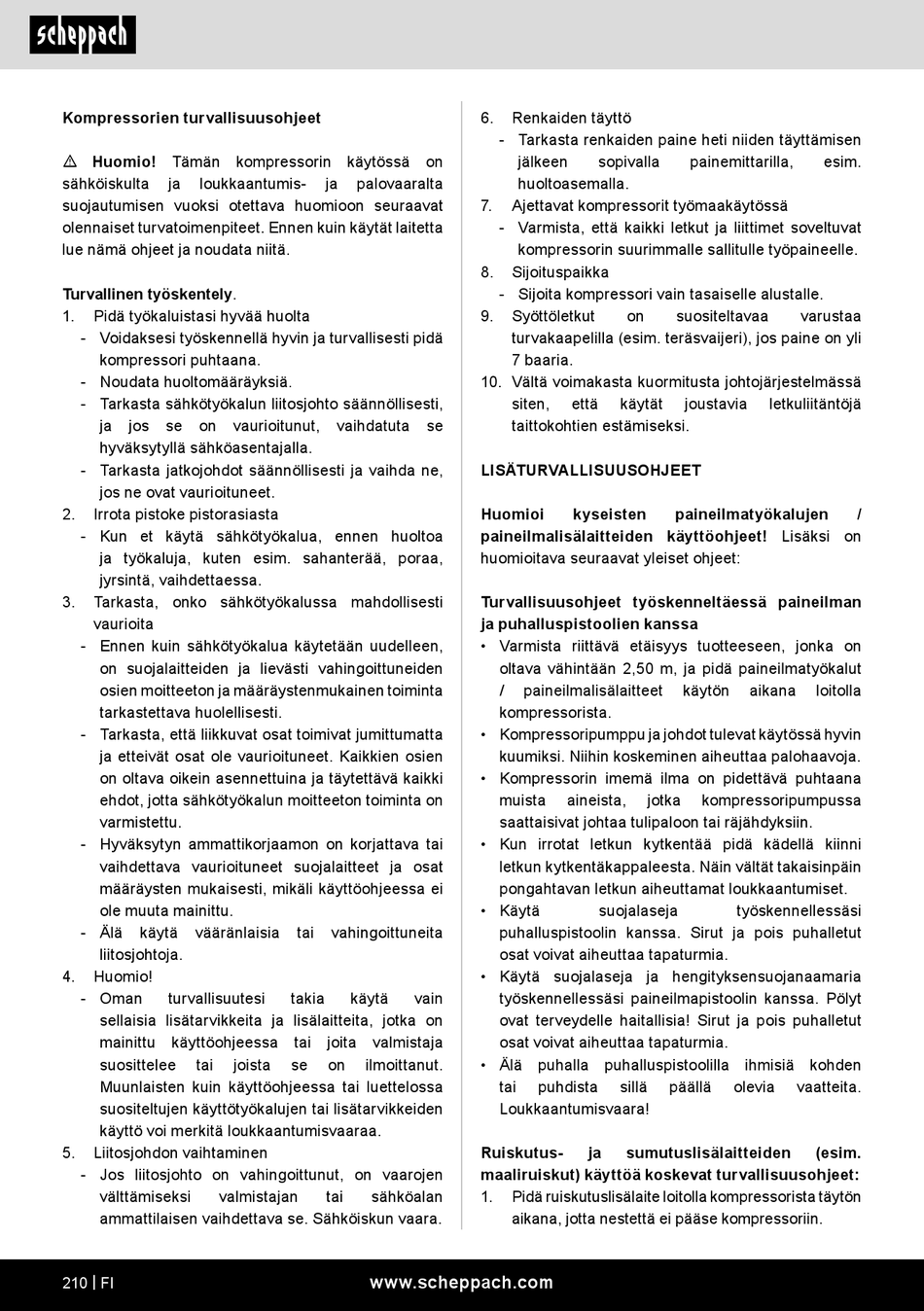 scheppach

Kompressorien turvallisuusohjeet

⚠ Huomio! Tämän kompressorin käytössä on sähköiskulta ja loukkaantumis- ja palovaaralta suojautumisen vuoksi otettava huomioon seuraavat olennaiset turvatoimenpiteet. Ennen kuin käytät laitetta lue nämä ohjeet ja noudata niitä.

Turvallinen työskentely.
1. Pidä työkaluistasi hyvää huolta
- Voidaksesi työskennellä hyvin ja turvallisesti pidä kompressori puhtaana.
- Noudata huoltomääräyksiä.
- Tarkasta sähkötyökalun liitosjohto säännöllisesti, ja jos se on vaurioitunut, vaihdatuta se hyväksytyllä sähköasentajalla.
- Tarkasta jatkojohdot säännöllisesti ja vaihda ne, jos ne ovat vaurioituneet.
2. Irrota pistoke pistorasiasta
- Kun et käytä sähkötyökalua, ennen huoltoa ja työkaluja, kuten esim. sahanterää, poraa, jyrsintä, vaihdettaessa.
3. Tarkasta, onko sähkötyökalussa mahdollisesti vaurioita
- Ennen kuin sähkötyökalua käytetään uudelleen, on suojalaitteiden ja lievästi vahingoittuneiden osien moitteeton ja määräystenmukainen toiminta tarkastettava huolellisesti.
- Tarkasta, että liikkuvat osat toimivat jumittumatta ja etteivät osat ole vaurioituneet. Kaikkien osien on oltava oikein asennettuina ja täytettävä kaikki ehdot, jotta sähkötyökalun moitteeton toiminta on varmistettu.
- Hyväksytyn ammattikorjaamon on korjattava tai vaihdettava vaurioituneet suojalaitteet ja osat määräysten mukaisesti, mikäli käyttöohjeessa ei ole muuta mainittu.
- Älä käytä vääränlaisia tai vahingoittuneita liitosjohtoja.
4. Huomio!
- Oman turvallisuutesi takia käytä vain sellaisia lisätarvikkeita ja lisälaitteita, jotka on mainittu käyttöohjeessa tai joita valmistaja suosittelee tai joista se on ilmoittanut. Muunlaisten kuin käyttöohjeessa tai luettelossa suositeltujen käyttötyökalujen tai lisätarvikkeiden käyttö voi merkitä loukkaantumisvaaraa.
5. Liitosjohdon vaihtaminen
- Jos liitosjohto on vahingoittunut, on vaarojen välttämiseksi valmistajan tai sähköalan ammattilaisen vaihdettava se. Sähköiskun vaara.
6. Renkaiden täyttö
- Tarkasta renkaiden paine heti niiden täyttämisen jälkeen sopivalla painemittarilla, esim. huoltoasemalla.
7. Ajettavat kompressorit työmaakäytössä
- Varmista, että kaikki letkut ja liittimet soveltuvat kompressorin suurimmalle sallitulle työpaineelle.
8. Sijoituspaikka
- Sijoita kompressori vain tasaiselle alustalle.
9. Syöttöletkut on suositeltavaa varustaa turvakaapelilla (esim. teräsvaijeri), jos paine on yli 7 baaria.
10. Vältä voimakasta kuormitusta johtojärjestelmässä siten, että käytät joustavia letkuliitäntöjä taittokohtien estämiseksi.

LISÄTURVALLISUUSOHJEET

Huomioi kyseisten paineilmatyökalujen / paineilmalisälaitteiden käyttöohjeet! Lisäksi on huomioitava seuraavat yleiset ohjeet:

Turvallisuusohjeet työskenneltäessä paineilman ja puhalluspistoolien kanssa
• Varmista riittävä etäisyys tuotteeseen, jonka on oltava vähintään 2,50 m, ja pidä paineilmatyökalut / paineilmalisälaitteet käytön aikana loitolla kompressorista.
• Kompressoripumppu ja johdot tulevat käytössä hyvin kuumiksi. Niihin koskeminen aiheuttaa palohaavoja.
• Kompressorin imemä ilma on pidettävä puhtaana muista aineista, jotka kompressoripumpussa saattaisivat johtaa tulipaloon tai räjähdyksiin.
• Kun irrotat letkun kytkentää pidä kädellä kiinni letkun kytkentäkappaleesta. Näin vältät takaisinpäin pongahtavan letkun aiheuttamat loukkaantumiset.
• Käytä suojalaseja työskennellessäsi puhalluspistoolin kanssa. Sirut ja pois puhalletut osat voivat aiheuttaa tapaturmia.
• Käytä suojalaseja ja hengityksensuojanaamaria työskennellessäsi paineilmapistoolin kanssa. Pölyt ovat terveydelle haitallisia! Sirut ja pois puhalletut osat voivat aiheuttaa tapaturmia.
• Älä puhalla puhalluspistoolilla ihmisiä kohden tai puhdista sillä päällä olevia vaatteita. Loukkaantumisvaara!

Ruiskutus- ja sumutuslisälaitteiden (esim. maaliruiskut) käyttöä koskevat turvallisuusohjeet:
1. Pidä ruiskutuslisälaite loitolla kompressorista täytön aikana, jotta nestettä ei pääse kompressoriin.

210 | FI www.scheppach.com